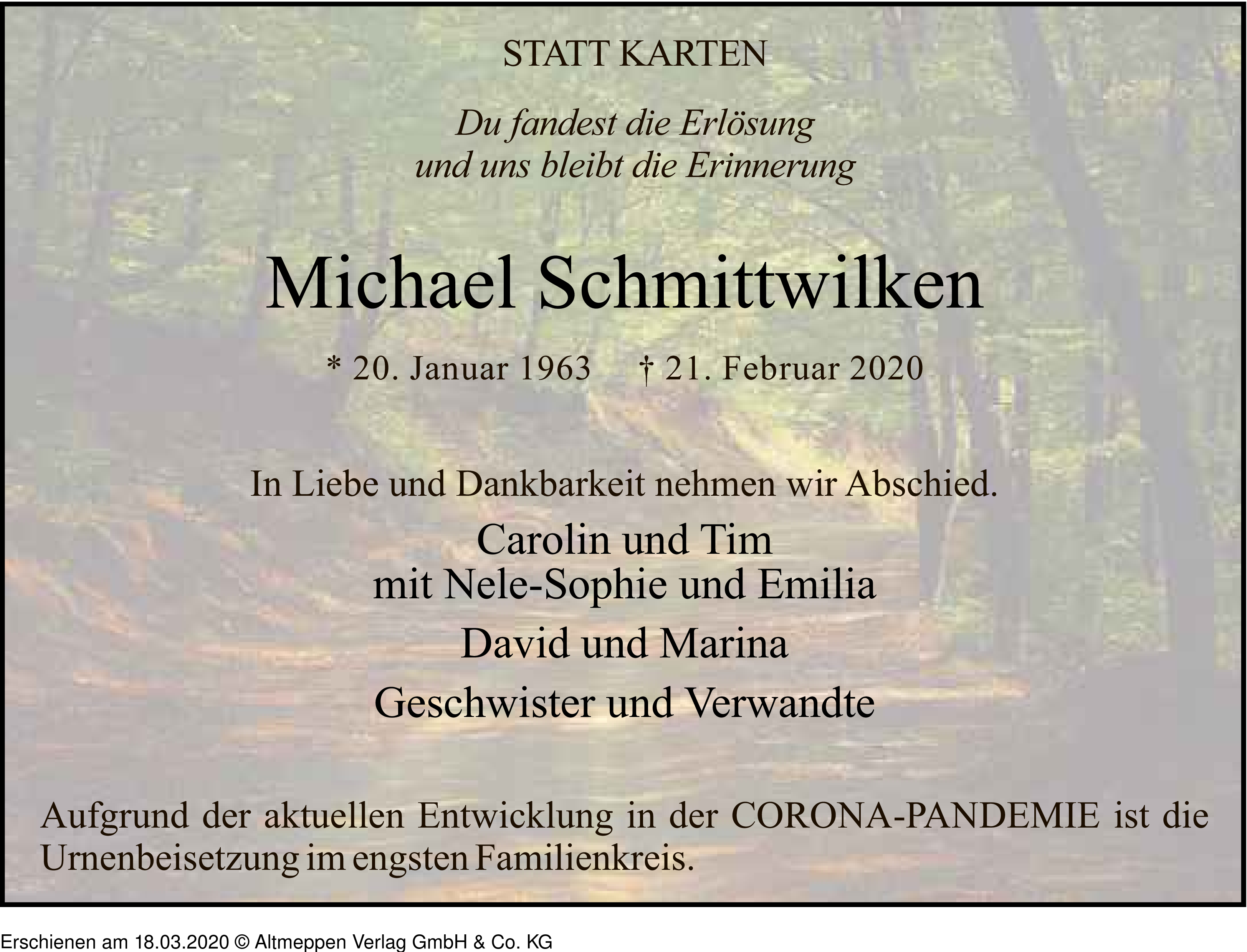 STATT KARTEN

Du fandest die Erlösung
und uns bleibt die Erinnerung

Michael Schmittwilken

* 20. Januar 1963 † 21. Februar 2020

In Liebe und Dankbarkeit nehmen wir Abschied.

Carolin und Tim
mit Nele-Sophie und Emilia

David und Marina

Geschwister und Verwandte

Aufgrund der aktuellen Entwicklung in der CORONA-PANDEMIE ist die Urnenbeisetzung im engsten Familienkreis.

Erschienen am 18.03.2020 © Altmeppen Verlag GmbH & Co. KG